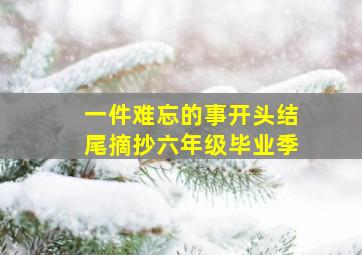 一件难忘的事开头结尾摘抄六年级毕业季